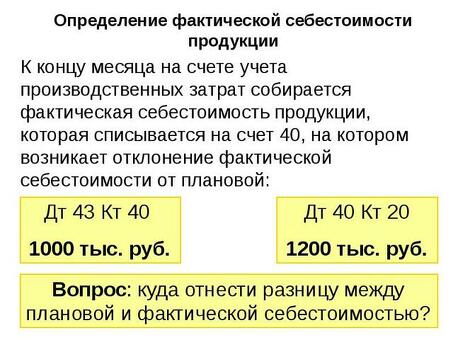 Определение фактической себестоимости продукции

К концу месяца на счете учета производственных затрат собирается фактическая себестоимость продукции, которая списывается на счет 40, на котором возникает отклонение фактической себестоимости от плановой:

Дт 43 Кт 40

1000 тыс. руб.

Дт 40 Кт 20

1200 тыс. руб.

Вопрос: куда отнести разницу между плановой и фактической себестоимостью?